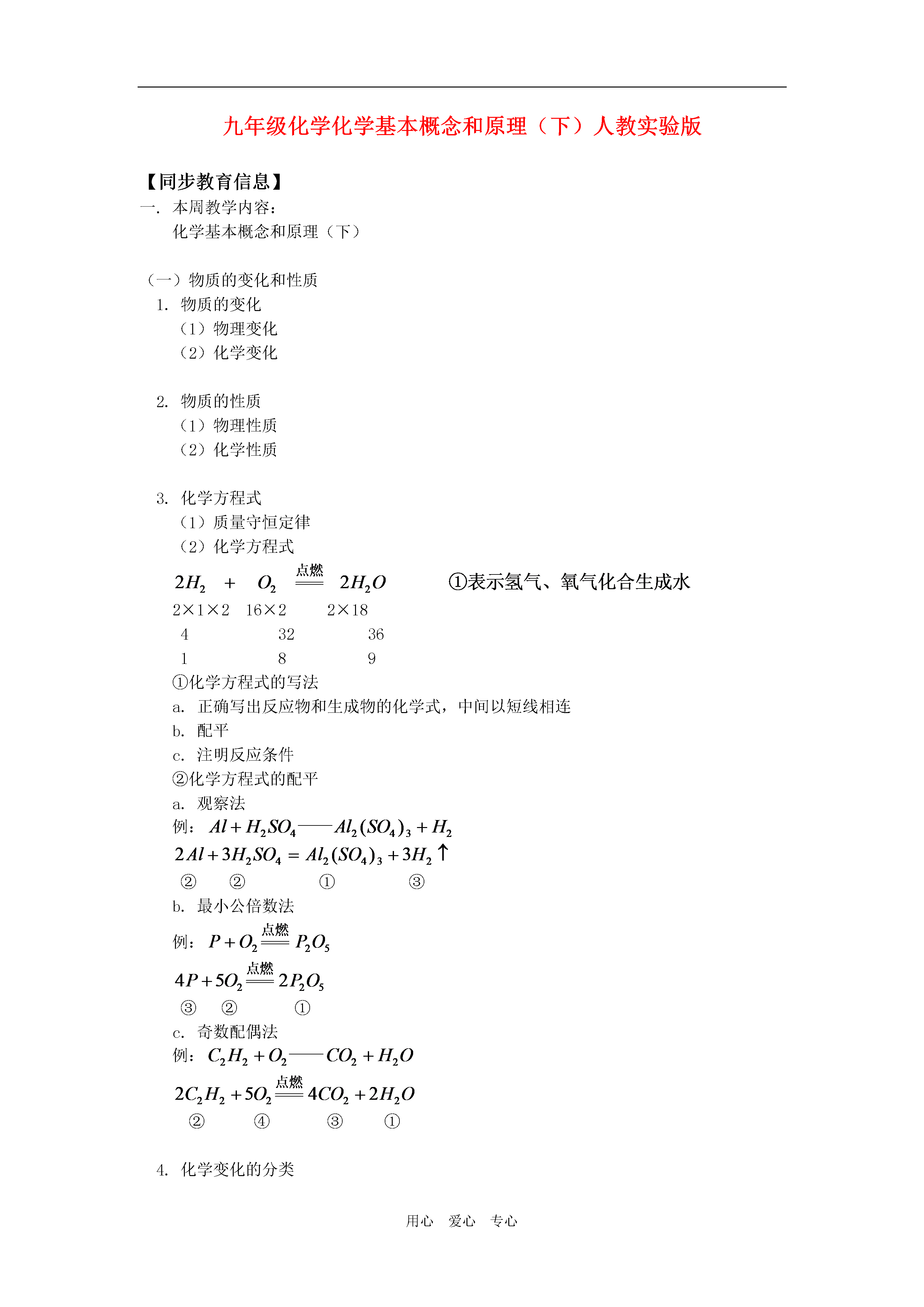 九年级化学化学基本概念和原理（下）人教实验版

【同步教育信息】
一. 本周教学内容：
化学基本概念和原理（下）

（一）物质的变化和性质
1. 物质的变化
（1）物理变化
（2）化学变化

2. 物质的性质
（1）物理性质
（2）化学性质

3. 化学方程式
（1）质量守恒定律
（2）化学方程式
$2H_2 + O_2 \xlongequal{点燃} 2H_2O$ ①表示氢气、氧气化合生成水
2×1×2 16×2 2×18
4 32 36
1 8 9
①化学方程式的写法
a. 正确写出反应物和生成物的化学式，中间以短线相连
b. 配平
c. 注明反应条件
②化学方程式的配平
a. 观察法
例：$Al + H_2SO_4 —— Al_2(SO_4)_3 + H_2$
$2Al + 3H_2SO_4 = Al_2(SO_4)_3 + 3H_2\uparrow$
② ② ① ③
b. 最小公倍数法
例：$P + O_2 \xlongequal{点燃} P_2O_5$
$4P + 5O_2 \xlongequal{点燃} 2P_2O_5$
③ ② ①
c. 奇数配偶法
例：$C_2H_2 + O_2 —— CO_2 + H_2O$
$2C_2H_2 + 5O_2 \xlongequal{点燃} 4CO_2 + 2H_2O$
② ④ ③ ①

4. 化学变化的分类

用心 爱心 专心